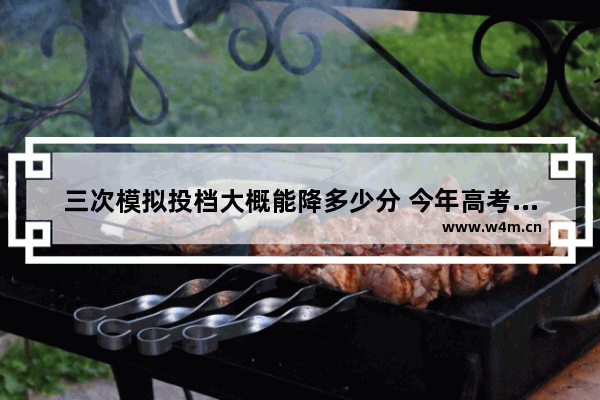 三次模拟投档大概能降多少分 今年高考...

www.w4m.cn